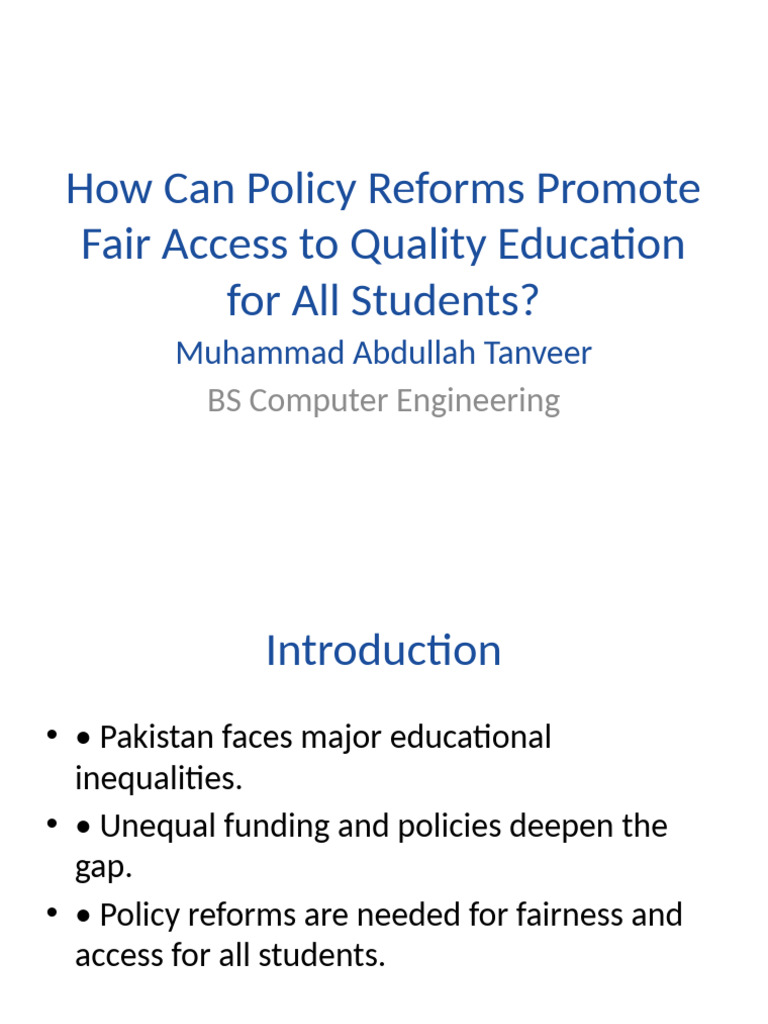 How Can Policy Reforms Promote Fair Access to Quality Education for All Students?

Muhammad Abdullah Tanveer

BS Computer Engineering

Introduction

• • Pakistan faces major educational inequalities.
• • Unequal funding and policies deepen the gap.
• • Policy reforms are needed for fairness and access for all students.